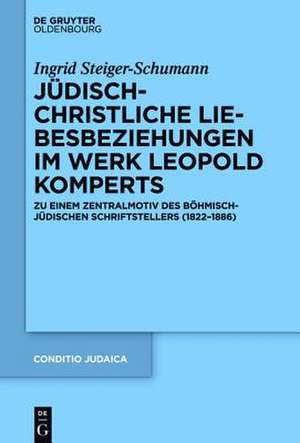 DE GRUYTER
OLDENBOURG

Ingrid Steiger-Schumann

JÜDISCH-CHRISTLICHE LIEBESBEZIEHUNGEN IM WERK LEOPOLD KOMPERTS

ZU EINEM ZENTRALMOTIV DES BÖHMISCH-JÜDISCHEN SCHRIFTSTELLERS (1822–1886)

CONDITIO JUDAICA

DE
G